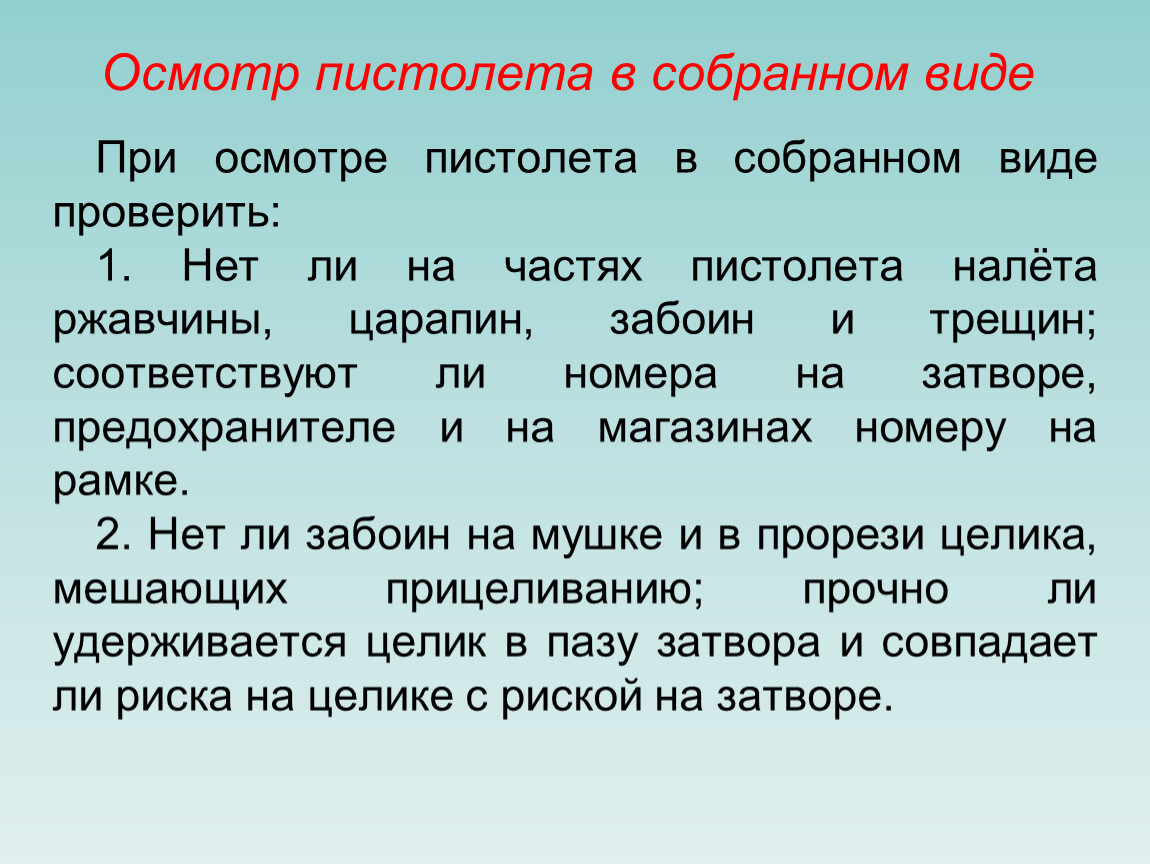 Осмотр пистолета в собранном виде

При осмотре пистолета в собранном виде проверить:

1. Нет ли на частях пистолета налёта ржавчины, царапин, забоин и трещин; соответствуют ли номера на затворе, предохранителе и на магазинах номеру на рамке.

2. Нет ли забоин на мушке и в прорези целика, мешающих прицеливанию; прочно ли удерживается целик в пазу затвора и совпадает ли риска на целике с риской на затворе.